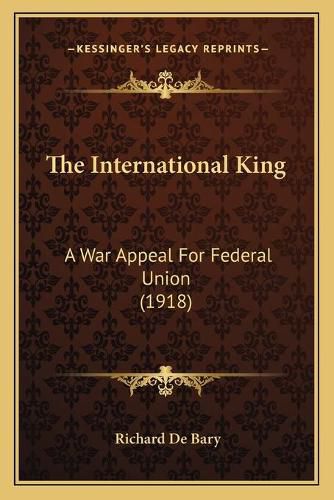 —KESSINGER'S LEGACY REPRINTS—

The International King

A War Appeal For Federal Union (1918)

Richard De Bary